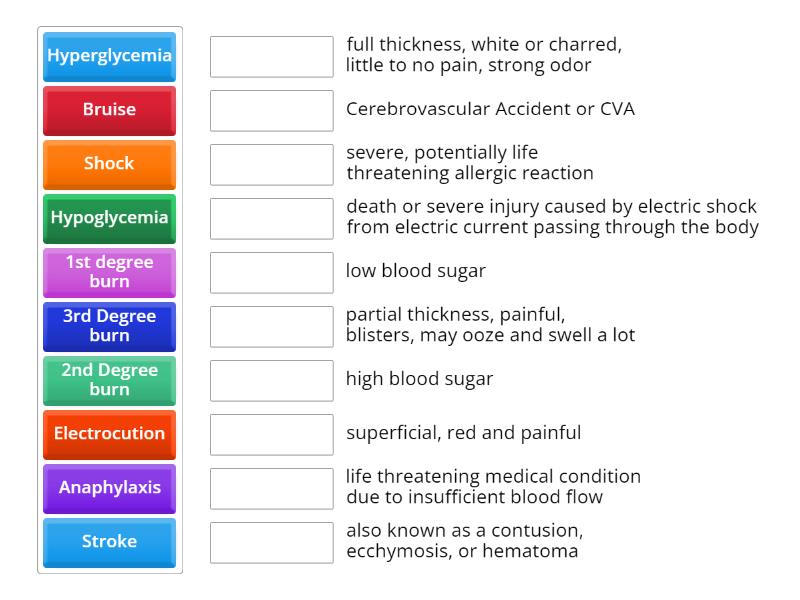 Hyperglycemia
Bruise
Shock
Hypoglycemia
1st degree burn
3rd Degree burn
2nd Degree burn
Electrocution
Anaphylaxis
Stroke

full thickness, white or charred, little to no pain, strong odor

Cerebrovascular Accident or CVA

severe, potentially life threatening allergic reaction

death or severe injury caused by electric shock from electric current passing through the body

low blood sugar

partial thickness, painful, blisters, may ooze and swell a lot

high blood sugar

superficial, red and painful

life threatening medical condition due to insufficient blood flow

also known as a contusion, ecchymosis, or hematoma